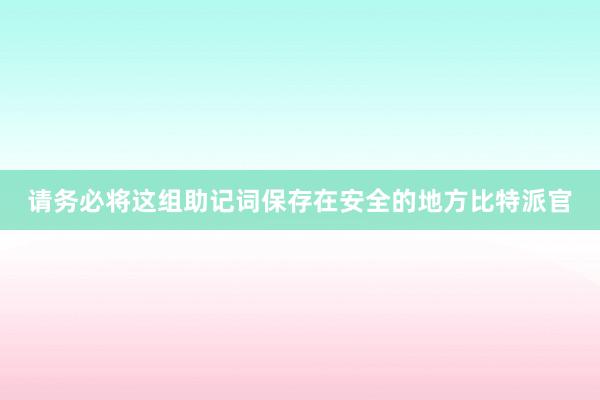 请务必将这组助记词保存在安全的地方比特派官